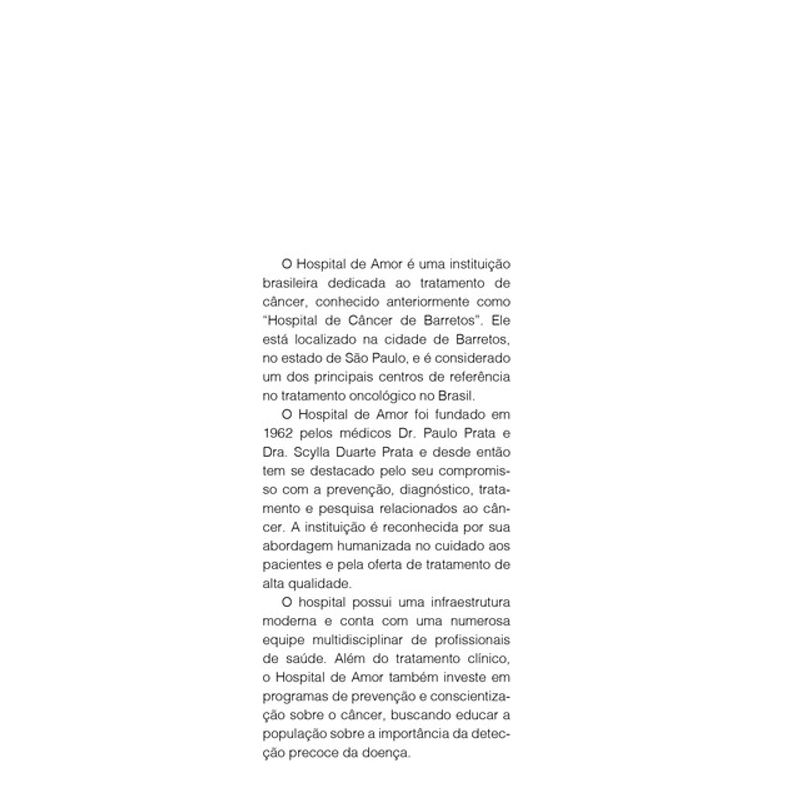 O Hospital de Amor é uma instituição brasileira dedicada ao tratamento de câncer, conhecido anteriormente como "Hospital de Câncer de Barretos". Ele está localizado na cidade de Barretos, no estado de São Paulo, e é considerado um dos principais centros de referência no tratamento oncológico no Brasil.

O Hospital de Amor foi fundado em 1962 pelos médicos Dr. Paulo Prata e Dra. Scylla Duarte Prata e desde então tem se destacado pelo seu compromisso com a prevenção, diagnóstico, tratamento e pesquisa relacionados ao câncer. A instituição é reconhecida por sua abordagem humanizada no cuidado aos pacientes e pela oferta de tratamento de alta qualidade.

O hospital possui uma infraestrutura moderna e conta com uma numerosa equipe multidisciplinar de profissionais de saúde. Além do tratamento clínico, o Hospital de Amor também investe em programas de prevenção e conscientização sobre o câncer, buscando educar a população sobre a importância da detecção precoce da doença.